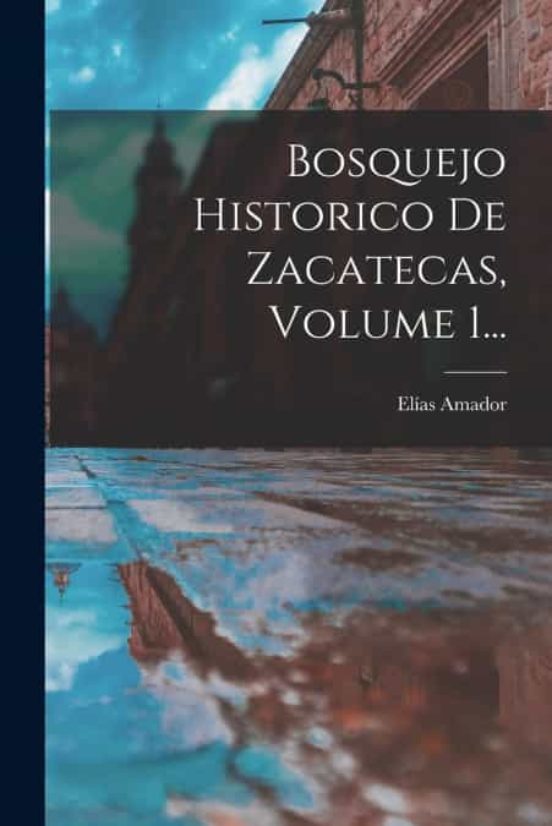 Bosquejo Historico De Zacatecas, Volume 1...

Elías Amador